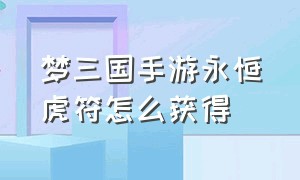 梦三国手游永恒虎符怎么获得